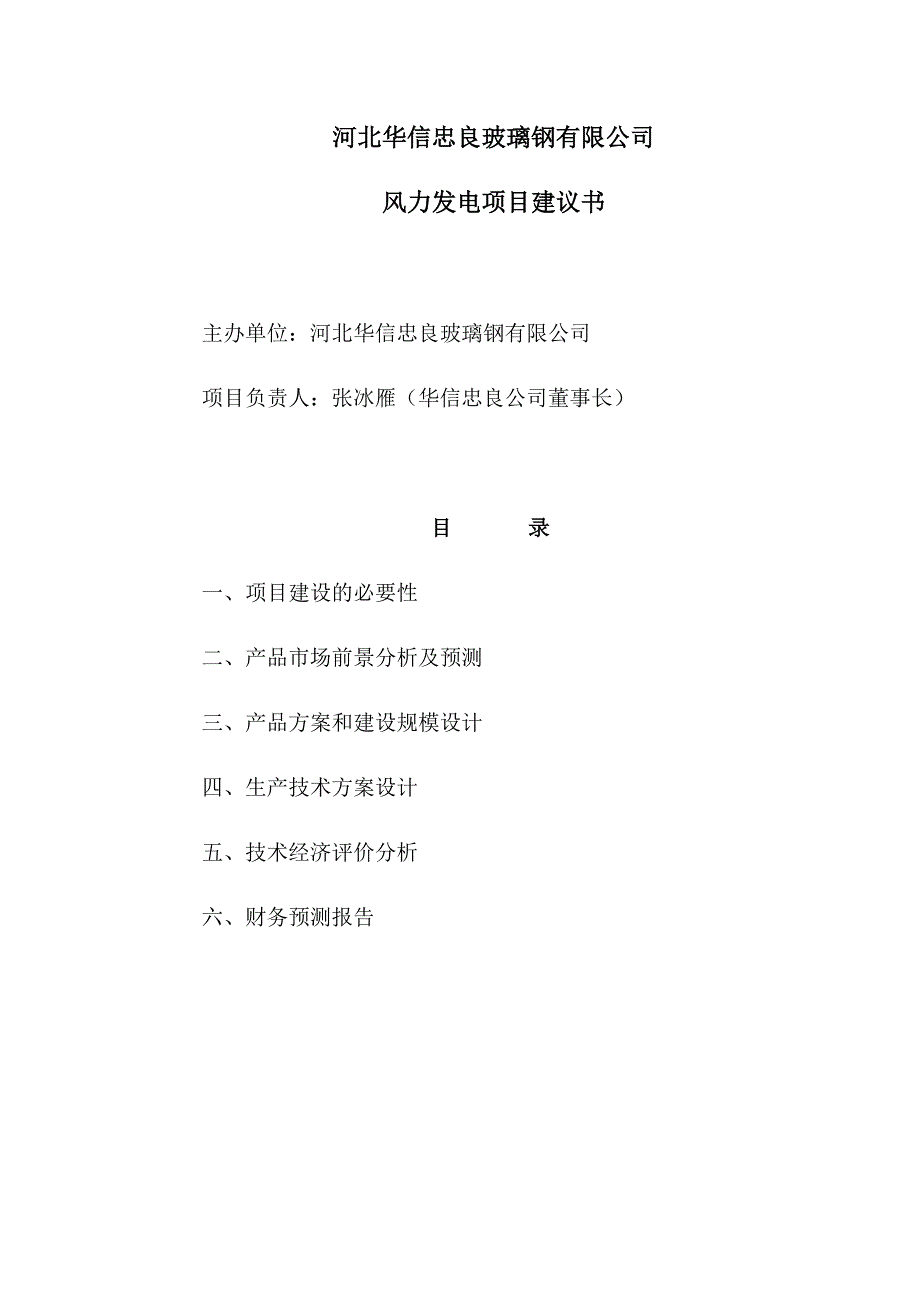 河北华信忠良玻璃钢有限公司

风力发电项目建议书

主办单位：河北华信忠良玻璃钢有限公司

项目负责人：张冰雁（华信忠良公司董事长）

目　　录

一、项目建设的必要性

二、产品市场前景分析及预测

三、产品方案和建设规模设计

四、生产技术方案设计

五、技术经济评价分析

六、财务预测报告